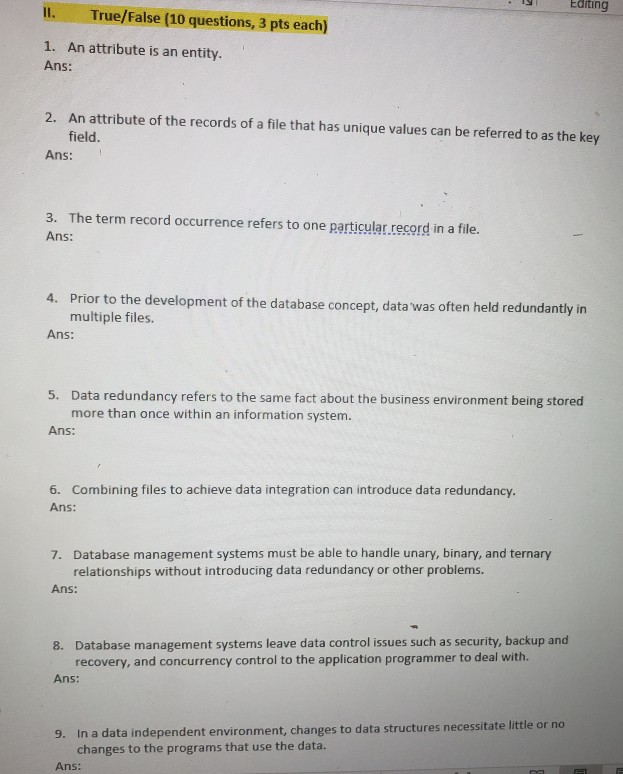 Editing

II. True/False (10 questions, 3 pts each)

1. An attribute is an entity.
Ans:

2. An attribute of the records of a file that has unique values can be referred to as the key field.
Ans:

3. The term record occurrence refers to one particular record in a file.
Ans:

4. Prior to the development of the database concept, data was often held redundantly in multiple files.
Ans:

5. Data redundancy refers to the same fact about the business environment being stored more than once within an information system.
Ans:

6. Combining files to achieve data integration can introduce data redundancy.
Ans:

7. Database management systems must be able to handle unary, binary, and ternary relationships without introducing data redundancy or other problems.
Ans:

8. Database management systems leave data control issues such as security, backup and recovery, and concurrency control to the application programmer to deal with.
Ans:

9. In a data independent environment, changes to data structures necessitate little or no changes to the programs that use the data.
Ans: